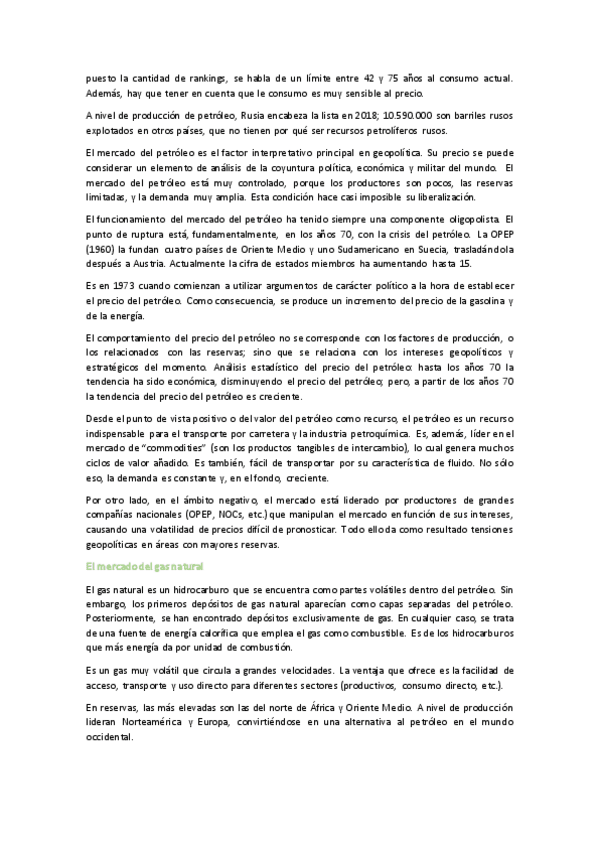 puesto la cantidad de rankings, se habla de un límite entre 42 y 75 años al consumo actual. Además, hay que tener en cuenta que le consumo es muy sensible al precio.

A nivel de producción de petróleo, Rusia encabeza la lista en 2018; 10.590.000 son barriles rusos explotados en otros países, que no tienen por qué ser recursos petrolíferos rusos.

El mercado del petróleo es el factor interpretativo principal en geopolítica. Su precio se puede considerar un elemento de análisis de la coyuntura política, económica y militar del mundo. El mercado del petróleo está muy controlado, porque los productores son pocos, las reservas limitadas, y la demanda muy amplia. Esta condición hace casi imposible su liberalización.

El funcionamiento del mercado del petróleo ha tenido siempre una componente oligopolista. El punto de ruptura está, fundamentalmente, en los años 70, con la crisis del petróleo. La OPEP (1960) la fundan cuatro países de Oriente Medio y uno Sudamericano en Suecia, trasladándola después a Austria. Actualmente la cifra de estados miembros ha aumentando hasta 15.

Es en 1973 cuando comienzan a utilizar argumentos de carácter político a la hora de establecer el precio del petróleo. Como consecuencia, se produce un incremento del precio de la gasolina y de la energía.

El comportamiento del precio del petróleo no se corresponde con los factores de producción, o los relacionados con las reservas; sino que se relaciona con los intereses geopolíticos y estratégicos del momento. Análisis estadístico del precio del petróleo: hasta los años 70 la tendencia ha sido económica, disminuyendo el precio del petróleo; pero, a partir de los años 70 la tendencia del precio del petróleo es creciente.

Desde el punto de vista positivo o del valor del petróleo como recurso, el petróleo es un recurso indispensable para el transporte por carretera y la industria petroquímica. Es, además, líder en el mercado de "commodities" (son los productos tangibles de intercambio), lo cual genera muchos ciclos de valor añadido. Es también, fácil de transportar por su característica de fluido. No sólo eso, la demanda es constante y, en el fondo, creciente.

Por otro lado, en el ámbito negativo, el mercado está liderado por productores de grandes compañías nacionales (OPEP, NOCs, etc.) que manipulan el mercado en función de sus intereses, causando una volatilidad de precios difícil de pronosticar. Todo ello da como resultado tensiones geopolíticas en áreas con mayores reservas.

El mercado del gas natural

El gas natural es un hidrocarburo que se encuentra como partes volátiles dentro del petróleo. Sin embargo, los primeros depósitos de gas natural aparecían como capas separadas del petróleo. Posteriormente, se han encontrado depósitos exclusivamente de gas. En cualquier caso, se trata de una fuente de energía calorífica que emplea el gas como combustible. Es de los hidrocarburos que más energía da por unidad de combustión.

Es un gas muy volátil que circula a grandes velocidades. La ventaja que ofrece es la facilidad de acceso, transporte y uso directo para diferentes sectores (productivos, consumo directo, etc.).

En reservas, las más elevadas son las del norte de África y Oriente Medio. A nivel de producción lideran Norteamérica y Europa, convirtiéndose en una alternativa al petróleo en el mundo occidental.